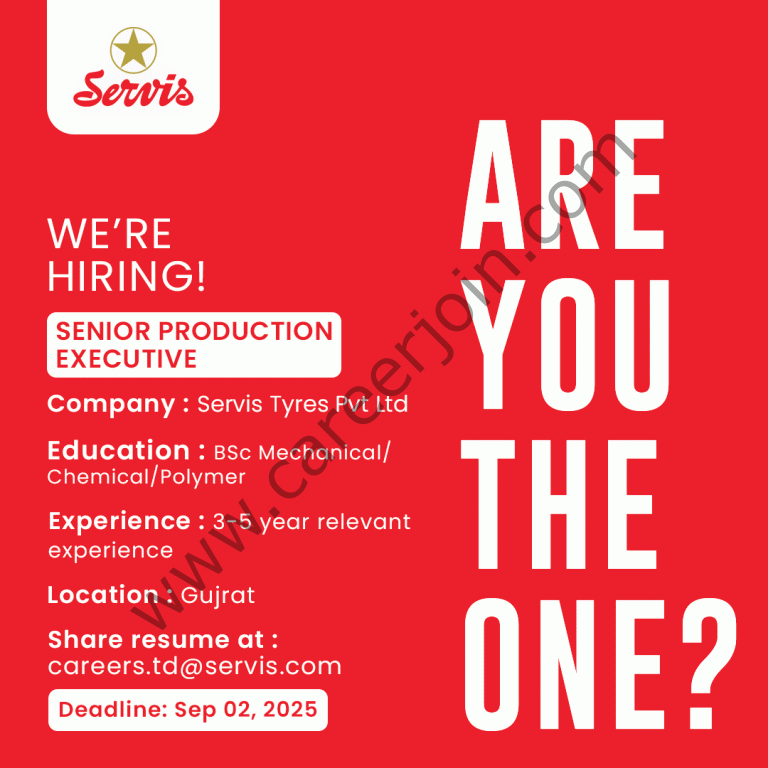 Servis

WE'RE HIRING!

SENIOR PRODUCTION EXECUTIVE

Company : Servis Tyres Pvt Ltd

Education : BSc Mechanical/ Chemical/Polymer

Experience : 3-5 year relevant experience

Location : Gujrat

Share resume at : careers.td@servis.com

Deadline: Sep 02, 2025

ARE YOU THE ONE?

www.careerjoin.com